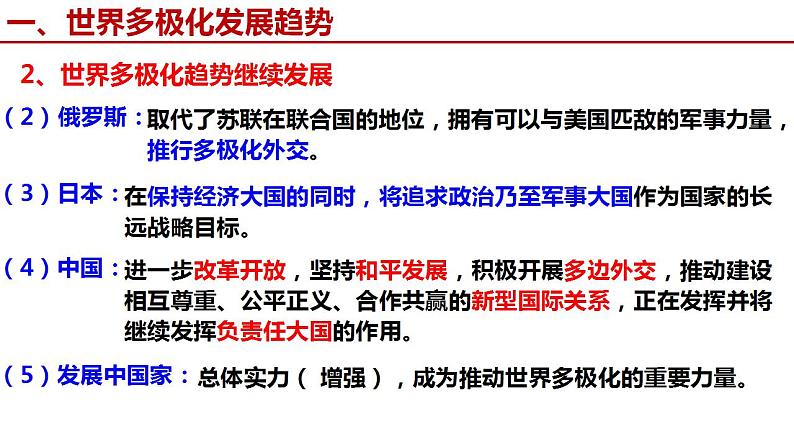 一、世界多极化发展趋势

2、世界多极化趋势继续发展

（2）俄罗斯：取代了苏联在联合国的地位，拥有可以与美国匹敌的军事力量，推行多极化外交。

（3）日本：在保持经济大国的同时，将追求政治乃至军事大国作为国家的长远战略目标。

（4）中国：进一步改革开放，坚持和平发展，积极开展多边外交，推动建设相互尊重、公平正义、合作共赢的新型国际关系，正在发挥并将继续发挥负责任大国的作用。

（5）发展中国家：总体实力（ 增强 ），成为推动世界多极化的重要力量。